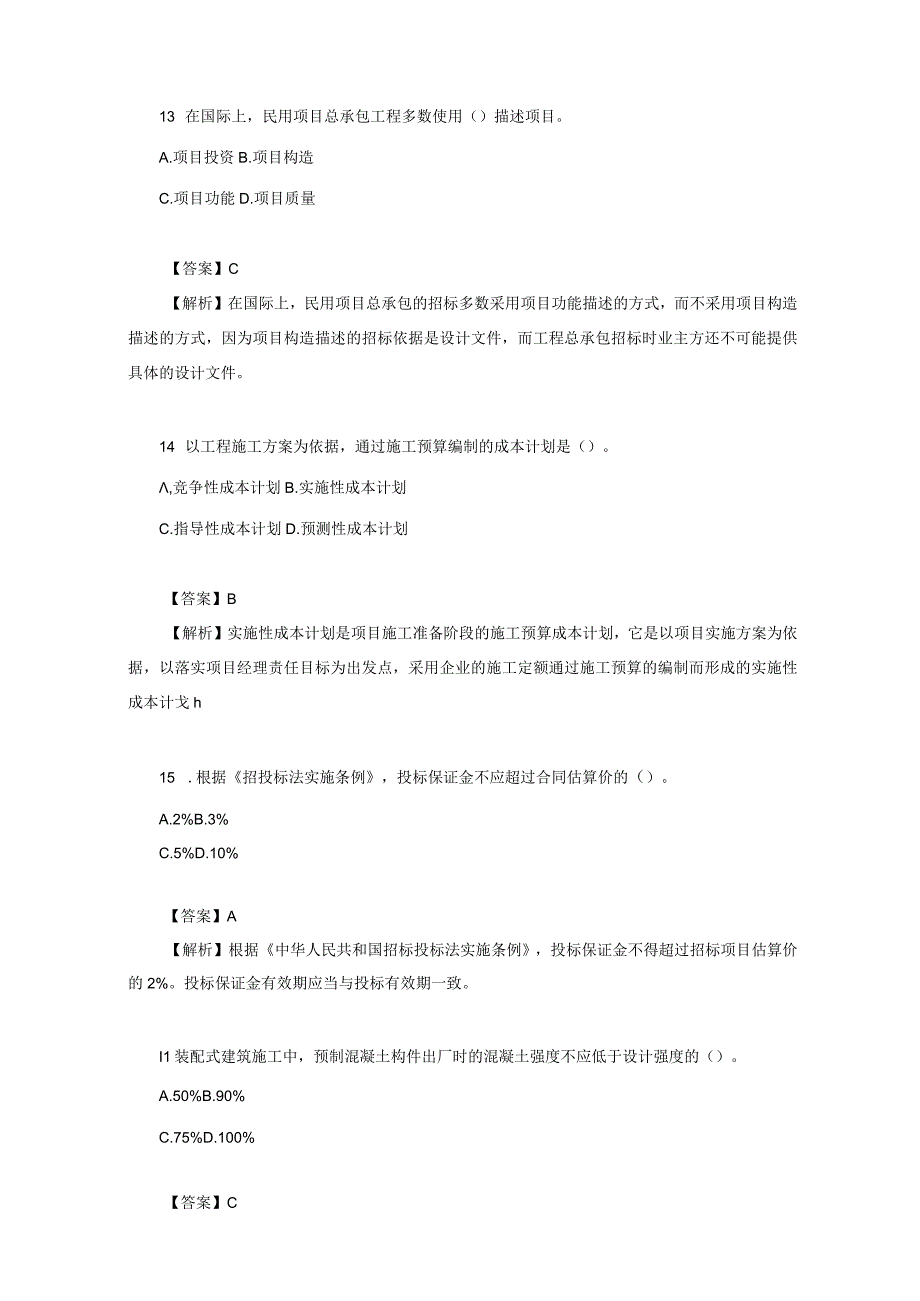 13 在国际上，民用项目总承包工程多数使用（）描述项目。

A.项目投资 B.项目构造

C.项目功能 D.项目质量

【答案】C

【解析】在国际上，民用项目总承包的招标多数采用项目功能描述的方式，而不采用项目构造描述的方式，因为项目构造描述的招标依据是设计文件，而工程总承包招标时业主方还不可能提供具体的设计文件。

14 以工程施工方案为依据，通过施工预算编制的成本计划是（）。

Λ,竞争性成本计划 B.实施性成本计划

C.指导性成本计划 D.预测性成本计划

【答案】B

【解析】实施性成本计划是项目施工准备阶段的施工预算成本计划，它是以项目实施方案为依据，以落实项目经理责任目标为出发点，采用企业的施工定额通过施工预算的编制而形成的实施性成本计戈h

15 ．根据《招投标法实施条例》，投标保证金不应超过合同估算价的（）。

A.2%B.3%

C.5%D.10%

【答案】A

【解析】根据《中华人民共和国招标投标法实施条例》，投标保证金不得超过招标项目估算价的 2%。投标保证金有效期应当与投标有效期一致。

I1 装配式建筑施工中，预制混凝土构件出厂时的混凝土强度不应低于设计强度的（）。

A.50%B.90%

C.75%D.100%

【答案】C